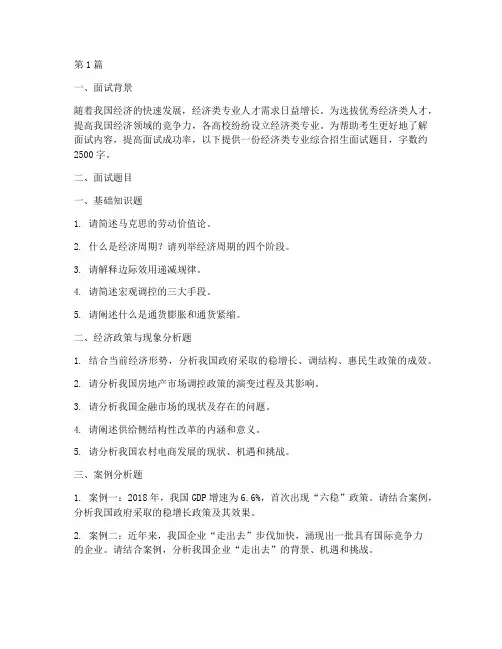 第1篇

一、面试背景

随着我国经济的快速发展，经济类专业人才需求日益增长。为选拔优秀经济类人才，提高我国经济领域的竞争力，各高校纷纷设立经济类专业。为帮助考生更好地了解面试内容，提高面试成功率，以下提供一份经济类专业综合招生面试题目，字数约2500字。

二、面试题目

一、基础知识题

1. 请简述马克思的劳动价值论。

2. 什么是经济周期？请列举经济周期的四个阶段。

3. 请解释边际效用递减规律。

4. 请简述宏观调控的三大手段。

5. 请阐述什么是通货膨胀和通货紧缩。

二、经济政策与现象分析题

1. 结合当前经济形势，分析我国政府采取的稳增长、调结构、惠民生政策的成效。

2. 请分析我国房地产市场调控政策的演变过程及其影响。

3. 请分析我国金融市场的现状及存在的问题。

4. 请阐述供给侧结构性改革的内涵和意义。

5. 请分析我国农村电商发展的现状、机遇和挑战。

三、案例分析题

1. 案例一：2018年，我国GDP增速为6.6%，首次出现“六稳”政策。请结合案例，分析我国政府采取的稳增长政策及其效果。

2. 案例二：近年来，我国企业“走出去”步伐加快，涌现出一批具有国际竞争力的企业。请结合案例，分析我国企业“走出去”的背景、机遇和挑战。